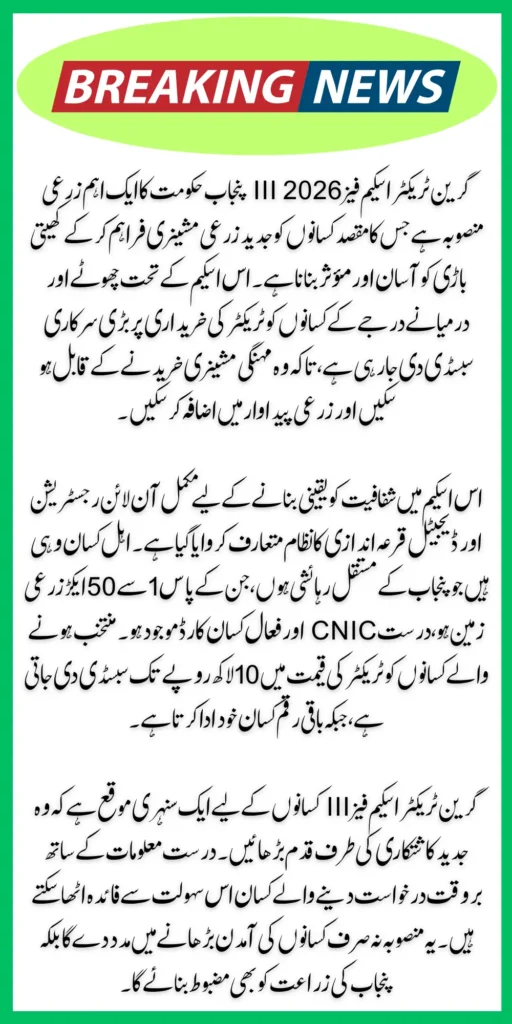 BREAKING NEWS

گرین ٹریکٹر اسکیم فیز III 2026 پنجاب حکومت کا ایک اہم زرعی منصوبہ ہے جس کا مقصد کسانوں کو جدید زرعی مشینری فراہم کر کے کھیتی باڑی کو آسان اور مؤثر بنانا ہے۔ اس اسکیم کے تحت چھوٹے اور درمیانے درجے کے کسانوں کو ٹریکٹر کی خریداری پر بڑی سرکاری سبسڈی دی جا رہی ہے، تاکہ وہ مہنگی مشینری خریدنے کے قابل ہو سکیں اور زرعی پیداوار میں اضافہ کر سکیں۔

اس اسکیم میں شفافیت کو یقینی بنانے کے لیے مکمل آن لائن رجسٹریشن اور ڈیجیٹل قرعہ اندازی کا نظام متعارف کروایا گیا ہے۔ اہل کسان وہی ہیں جو پنجاب کے مستقل رہائشی ہوں، جن کے پاس 1 سے 50 ایکڑ زرعی زمین ہو، درست CNIC اور فعال کسان کارڈ موجود ہو۔ منتخب ہونے والے کسانوں کو ٹریکٹر کی قیمت میں 10 لاکھ روپے تک سبسڈی دی جاتی ہے، جبکہ باقی رقم کسان خود ادا کرتا ہے۔

گرین ٹریکٹر اسکیم فیز III کسانوں کے لیے ایک سنہری موقع ہے کہ وہ جدید کاشتکاری کی طرف قدم بڑھائیں۔ درست معلومات کے ساتھ بروقت درخواست دینے والے کسان اس سہولت سے فائدہ اٹھا سکتے ہیں۔ یہ منصوبہ نہ صرف کسانوں کی آمدن بڑھانے میں مدد دے گا بلکہ پنجاب کی زراعت کو بھی مضبوط بنائے گا۔